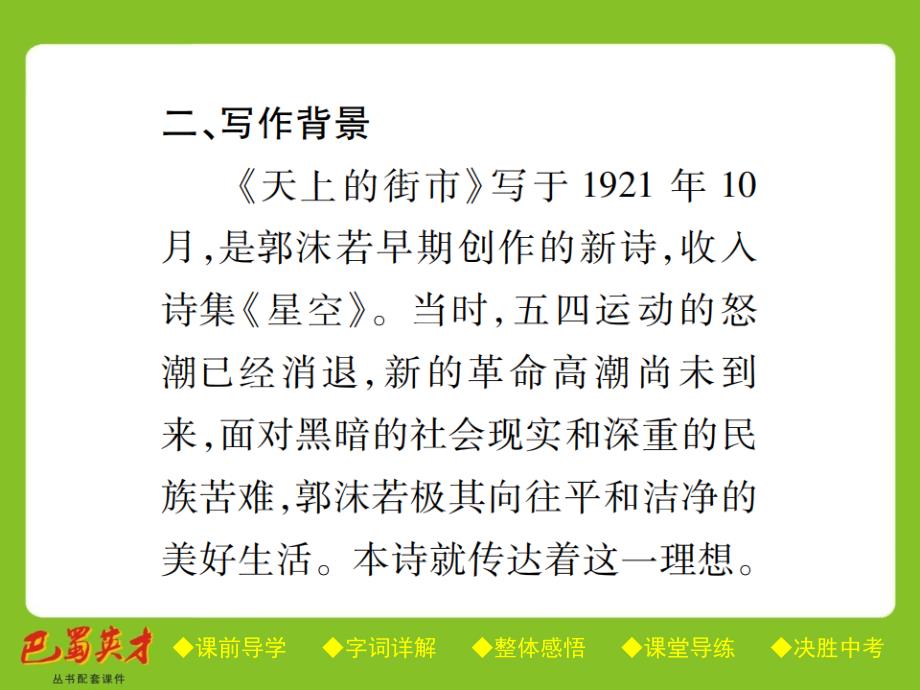 二、写作背景

《天上的街市》写于 1921 年 10 月,是郭沫若早期创作的新诗,收入诗集《星空》。当时,五四运动的怒潮已经消退,新的革命高潮尚未到来,面对黑暗的社会现实和深重的民族苦难,郭沫若极其向往平和洁净的美好生活。本诗就传达着这一理想。

巴蜀英才
丛书配套课件

◆课前导学 ◆字词详解 ◆整体感悟 ◆课堂导练 ◆决胜中考